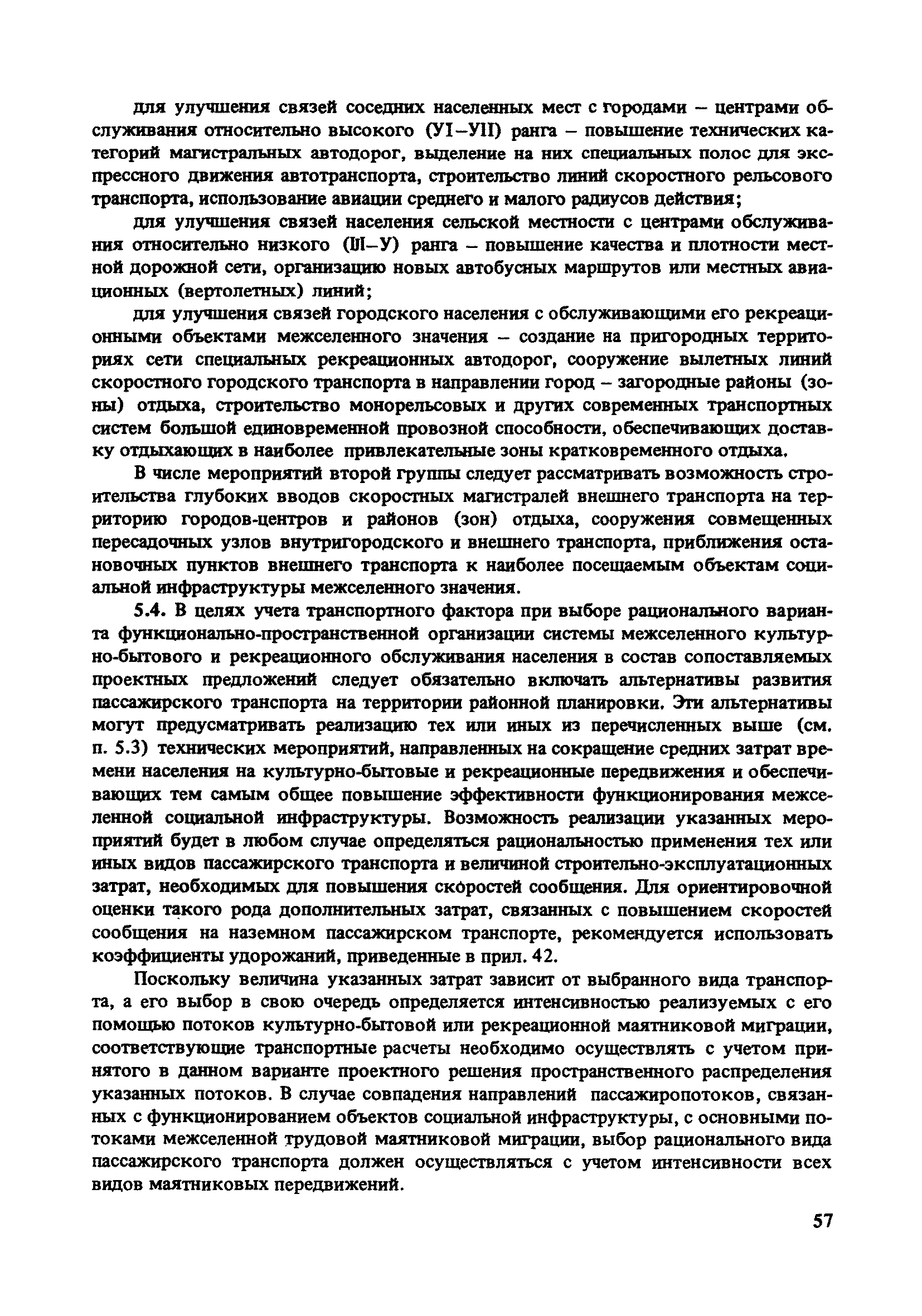 для улучшения связей соседних населенных мест с городами – центрами обслуживания относительно высокого (УI–УII) ранга – повышение технических категорий магистральных автодорог, выделение на них специальных полос для экспрессного движения автотранспорта, строительство линий скоростного рельсового транспорта, использование авиации среднего и малого радиусов действия;

для улучшения связей населения сельской местности с центрами обслуживания относительно низкого (III–У) ранга – повышение качества и плотности местной дорожной сети, организацию новых автобусных маршрутов или местных авиационных (вертолетных) линий;

для улучшения связей городского населения с обслуживающими его рекреационными объектами межселенного значения – создание на пригородных территориях сети специальных рекреационных автодорог, сооружение вылетных линий скоростного городского транспорта в направлении город – загородные районы (зоны) отдыха, строительство монорельсовых и других современных транспортных систем большой единовременной провозной способности, обеспечивающих доставку отдыхающих в наиболее привлекательные зоны кратковременного отдыха.

В числе мероприятий второй группы следует рассматривать возможность строительства глубоких вводов скоростных магистралей внешнего транспорта на территорию городов-центров и районов (зон) отдыха, сооружения совмещенных пересадочных узлов внутригородского и внешнего транспорта, приближения остановочных пунктов внешнего транспорта к наиболее посещаемым объектам социальной инфраструктуры межселенного значения.

5.4. В целях учета транспортного фактора при выборе рационального варианта функционально-пространственной организации системы межселенного культурно-бытового и рекреационного обслуживания населения в состав сопоставляемых проектных предложений следует обязательно включать альтернативы развития пассажирского транспорта на территории районной планировки. Эти альтернативы могут предусматривать реализацию тех или иных из перечисленных выше (см. п. 5.3) технических мероприятий, направленных на сокращение средних затрат времени населения на культурно-бытовые и рекреационные передвижения и обеспечивающих тем самым общее повышение эффективности функционирования межселенной социальной инфраструктуры. Возможность реализации указанных мероприятий будет в любом случае определяться рациональностью применения тех или иных видов пассажирского транспорта и величиной строительно-эксплуатационных затрат, необходимых для повышения скоростей сообщения. Для ориентировочной оценки такого рода дополнительных затрат, связанных с повышением скоростей сообщения на наземном пассажирском транспорте, рекомендуется использовать коэффициенты удорожаний, приведенные в прил. 42.

Поскольку величина указанных затрат зависит от выбранного вида транспорта, а его выбор в свою очередь определяется интенсивностью реализуемых с его помощью потоков культурно-бытовой или рекреационной маятниковой миграции, соответствующие транспортные расчеты необходимо осуществлять с учетом принятого в данном варианте проектного решения пространственного распределения указанных потоков. В случае совпадения направлений пассажиропотоков, связанных с функционированием объектов социальной инфраструктуры, с основными потоками межселенной трудовой маятниковой миграции, выбор рационального вида пассажирского транспорта должен осуществляться с учетом интенсивности всех видов маятниковых передвижений.

57